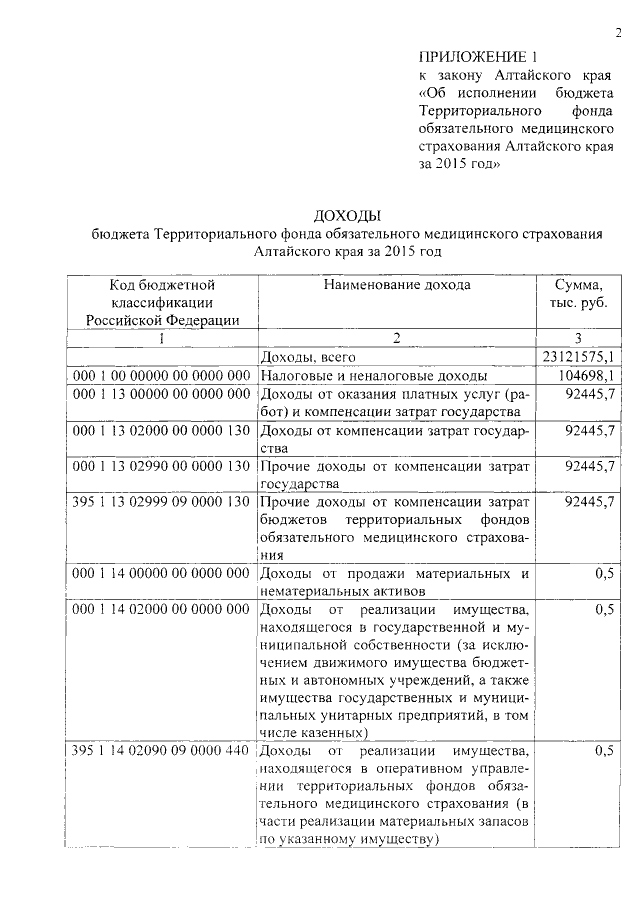 2

ПРИЛОЖЕНИЕ 1
к закону Алтайского края «Об исполнении бюджета Территориального фонда обязательного медицинского страхования Алтайского края за 2015 год»

ДОХОДЫ
бюджета Территориального фонда обязательного медицинского страхования Алтайского края за 2015 год

| Код бюджетной классификации Российской Федерации | Наименование дохода | Сумма, тыс. руб. |
|---|---|---|
| 1 | 2 | 3 |
| | Доходы, всего | 23121575,1 |
| 000 1 00 00000 00 0000 000 | Налоговые и неналоговые доходы | 104698,1 |
| 000 1 13 00000 00 0000 000 | Доходы от оказания платных услуг (работ) и компенсации затрат государства | 92445,7 |
| 000 1 13 02000 00 0000 130 | Доходы от компенсации затрат государства | 92445,7 |
| 000 1 13 02990 00 0000 130 | Прочие доходы от компенсации затрат государства | 92445,7 |
| 395 1 13 02999 09 0000 130 | Прочие доходы от компенсации затрат бюджетов территориальных фондов обязательного медицинского страхования | 92445,7 |
| 000 1 14 00000 00 0000 000 | Доходы от продажи материальных и нематериальных активов | 0,5 |
| 000 1 14 02000 00 0000 000 | Доходы от реализации имущества, находящегося в государственной и муниципальной собственности (за исключением движимого имущества бюджетных и автономных учреждений, а также имущества государственных и муниципальных унитарных предприятий, в том числе казенных) | 0,5 |
| 395 1 14 02090 09 0000 440 | Доходы от реализации имущества, находящегося в оперативном управлении территориальных фондов обязательного медицинского страхования (в части реализации материальных запасов по указанному имуществу) | 0,5 |